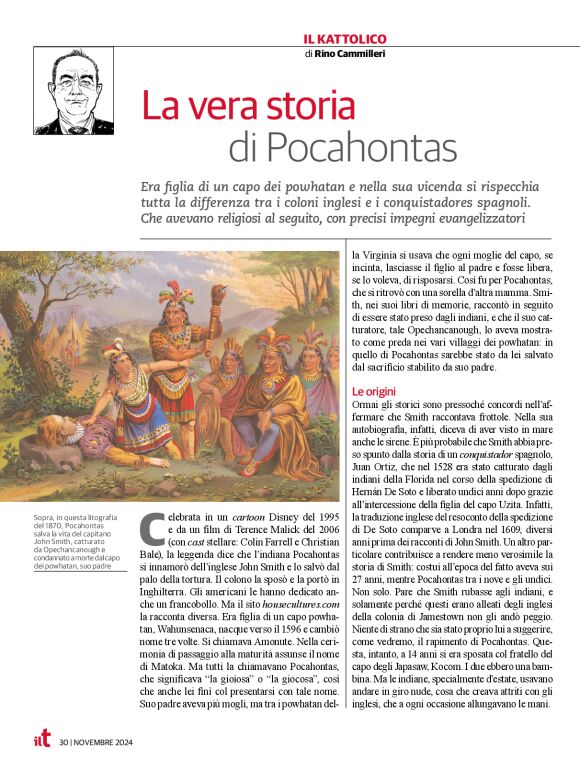 IL KATTOLICO
di Rino Cammilleri

La vera storia di Pocahontas

Era figlia di un capo dei powhatan e nella sua vicenda si rispecchia tutta la differenza tra i coloni inglesi e i conquistadores spagnoli. Che avevano religiosi al seguito, con precisi impegni evangelizzatori

Sopra, in questa litografia del 1870, Pocahontas salva la vita del capitano John Smith, catturato da Opechancanough e condannato a morte dal capo dei powhatan, suo padre

Celebrata in un cartoon Disney del 1995 e da un film di Terence Malick del 2006 (con cast stellare: Colin Farrell e Christian Bale), la leggenda dice che l'indiana Pocahontas si innamorò dell'inglese John Smith e lo salvò dal palo della tortura. Il colono la sposò e la portò in Inghilterra. Gli americani le hanno dedicato anche un francobollo. Ma il sito housecultures.com la racconta diversa. Era figlia di un capo powhatan, Wahunsenaca, nacque verso il 1596 e cambiò nome tre volte. Si chiamava Amonute. Nella cerimonia di passaggio alla maturità assunse il nome di Matoka. Ma tutti la chiamavano Pocahontas, che significava "la gioiosa" o "la giocosa", così che anche lei finì col presentarsi con tale nome. Suo padre aveva più mogli, ma tra i powhatan della Virginia si usava che ogni moglie del capo, se incinta, lasciasse il figlio al padre e fosse libera, se lo voleva, di risposarsi. Così fu per Pocahontas, che si ritrovò con una sorella d'altra mamma. Smith, nei suoi libri di memorie, raccontò in seguito di essere stato preso dagli indiani, e che il suo catturatore, tale Opechancanough, lo aveva mostrato come preda nei vari villaggi dei powhatan: in quello di Pocahontas sarebbe stato da lei salvato dal sacrificio stabilito da suo padre.

Le origini
Ormai gli storici sono pressoché concordi nell'affermare che Smith raccontava frottole. Nella sua autobiografia, infatti, diceva di aver visto in mare anche le sirene. È più probabile che Smith abbia preso spunto dalla storia di un conquistador spagnolo, Juan Ortiz, che nel 1528 era stato catturato dagli indiani della Florida nel corso della spedizione di Hernán De Soto e liberato undici anni dopo grazie all'intercessione della figlia del capo Uzita. Infatti, la traduzione inglese del resoconto della spedizione di De Soto comparve a Londra nel 1609, diversi anni prima dei racconti di John Smith. Un altro particolare contribuisce a rendere meno verosimile la storia di Smith: costui all'epoca del fatto aveva sui 27 anni, mentre Pocahontas tra i nove e gli undici. Non solo. Pare che Smith rubasse agli indiani, e solamente perché questi erano alleati degli inglesi della colonia di Jamestown non gli andò peggio. Niente di strano che sia stato proprio lui a suggerire, come vedremo, il rapimento di Pocahontas. Questa, intanto, a 14 anni si era sposata col fratello del capo degli Japasaw, Kocom. I due ebbero una bambina. Ma le indiane, specialmente d'estate, usavano andare in giro nude, cosa che creava attriti con gli inglesi, che a ogni occasione allungavano le mani.

ilt 30 | NOVEMBRE 2024